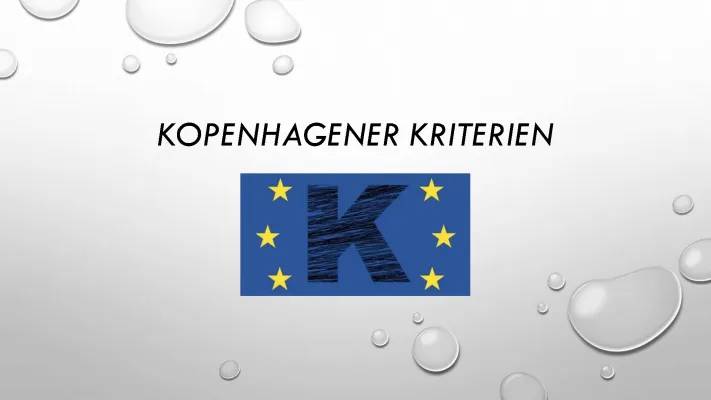 KOPENHAGENER KRITERIEN

K